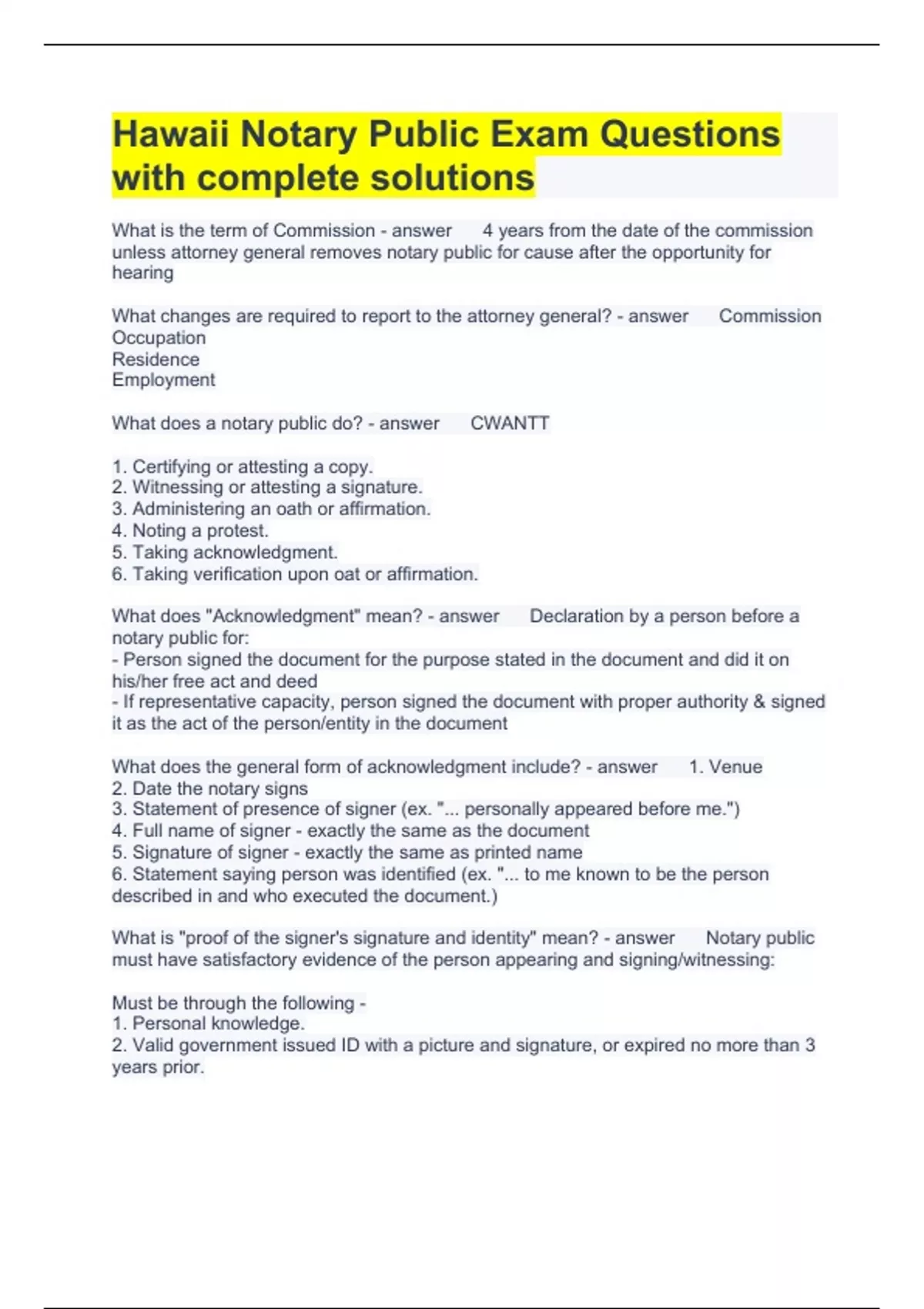 Hawaii Notary Public Exam Questions with complete solutions

What is the term of Commission - answer 4 years from the date of the commission unless attorney general removes notary public for cause after the opportunity for hearing

What changes are required to report to the attorney general? - answer Commission
Occupation
Residence
Employment

What does a notary public do? - answer CWANTT

1. Certifying or attesting a copy.
2. Witnessing or attesting a signature.
3. Administering an oath or affirmation.
4. Noting a protest.
5. Taking acknowledgment.
6. Taking verification upon oat or affirmation.

What does "Acknowledgment" mean? - answer Declaration by a person before a notary public for:
- Person signed the document for the purpose stated in the document and did it on his/her free act and deed
- If representative capacity, person signed the document with proper authority & signed it as the act of the person/entity in the document

What does the general form of acknowledgment include? - answer 1. Venue
2. Date the notary signs
3. Statement of presence of signer (ex. "... personally appeared before me.")
4. Full name of signer - exactly the same as the document
5. Signature of signer - exactly the same as printed name
6. Statement saying person was identified (ex. "... to me known to be the person described in and who executed the document.)

What is "proof of the signer's signature and identity" mean? - answer Notary public must have satisfactory evidence of the person appearing and signing/witnessing:

Must be through the following -
1. Personal knowledge.
2. Valid government issued ID with a picture and signature, or expired no more than 3 years prior.